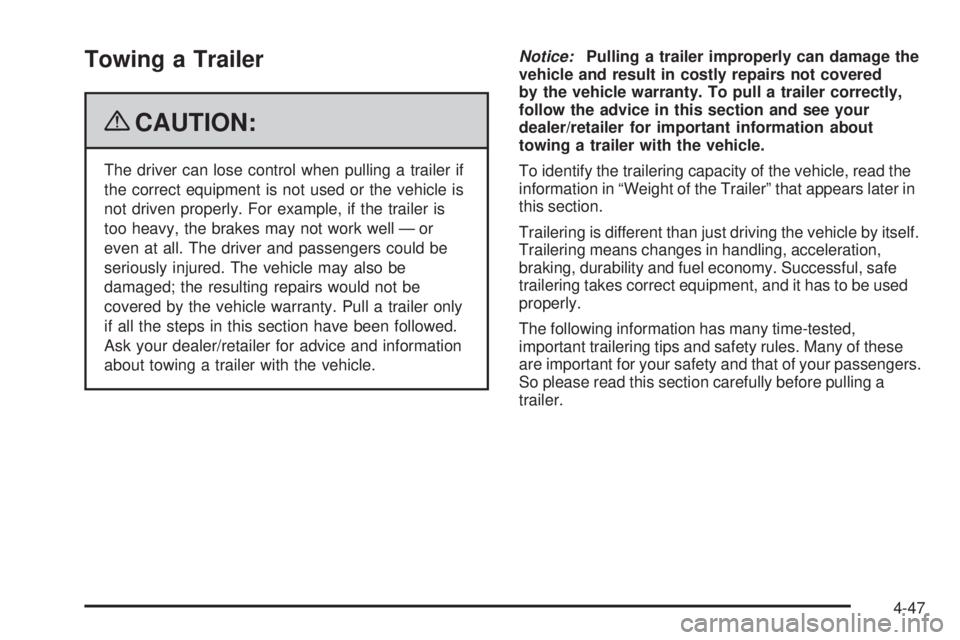 Towing a Trailer

CAUTION:

The driver can lose control when pulling a trailer if the correct equipment is not used or the vehicle is not driven properly. For example, if the trailer is too heavy, the brakes may not work well — or even at all. The driver and passengers could be seriously injured. The vehicle may also be damaged; the resulting repairs would not be covered by the vehicle warranty. Pull a trailer only if all the steps in this section have been followed. Ask your dealer/retailer for advice and information about towing a trailer with the vehicle.

Notice: Pulling a trailer improperly can damage the vehicle and result in costly repairs not covered by the vehicle warranty. To pull a trailer correctly, follow the advice in this section and see your dealer/retailer for important information about towing a trailer with the vehicle.

To identify the trailering capacity of the vehicle, read the information in “Weight of the Trailer” that appears later in this section.

Trailering is different than just driving the vehicle by itself. Trailering means changes in handling, acceleration, braking, durability and fuel economy. Successful, safe trailering takes correct equipment, and it has to be used properly.

The following information has many time-tested, important trailering tips and safety rules. Many of these are important for your safety and that of your passengers. So please read this section carefully before pulling a trailer.

4-47

carmanualsonline.info